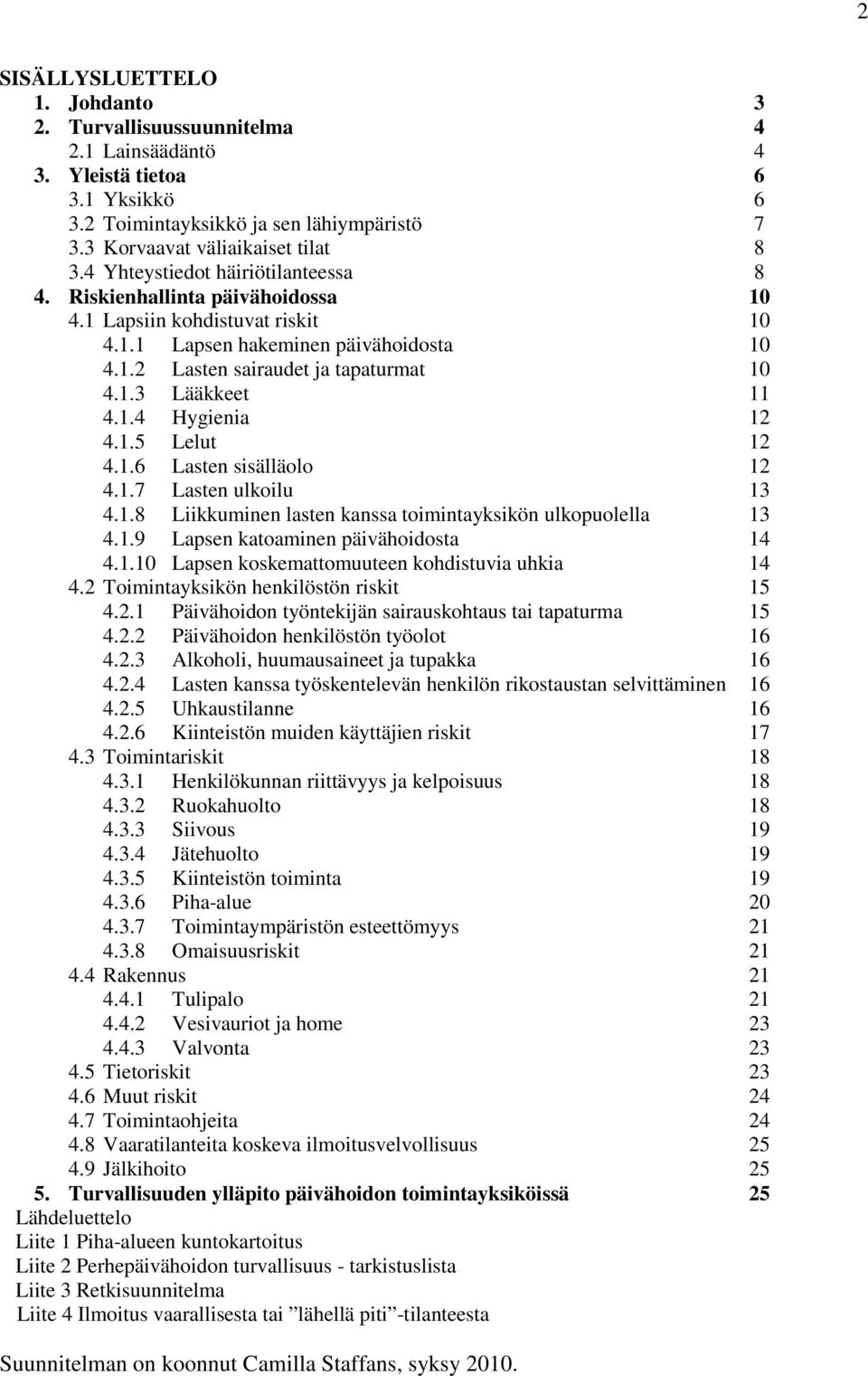 2

SISÄLLYSLUETTELO
1. Johdanto 3
2. Turvallisuussuunnitelma 4
2.1 Lainsäädäntö 4
3. Yleistä tietoa 6
3.1 Yksikkö 6
3.2 Toimintayksikkö ja sen lähiympäristö 7
3.3 Korvaavat väliaikaiset tilat 8
3.4 Yhteystiedot häiriötilanteessa 8
4. Riskienhallinta päivähoidossa 10
4.1 Lapsiin kohdistuvat riskit 10
4.1.1 Lapsen hakeminen päivähoidosta 10
4.1.2 Lasten sairaudet ja tapaturmat 10
4.1.3 Lääkkeet 11
4.1.4 Hygienia 12
4.1.5 Lelut 12
4.1.6 Lasten sisälläolo 12
4.1.7 Lasten ulkoilu 13
4.1.8 Liikkuminen lasten kanssa toimintayksikön ulkopuolella 13
4.1.9 Lapsen katoaminen päivähoidosta 14
4.1.10 Lapsen koskemattomuuteen kohdistuvia uhkia 14
4.2 Toimintayksikön henkilöstön riskit 15
4.2.1 Päivähoidon työntekijän sairauskohtaus tai tapaturma 15
4.2.2 Päivähoidon henkilöstön työolot 16
4.2.3 Alkoholi, huumausaineet ja tupakka 16
4.2.4 Lasten kanssa työskentelevän henkilön rikostaustan selvittäminen 16
4.2.5 Uhkaustilanne 16
4.2.6 Kiinteistön muiden käyttäjien riskit 17
4.3 Toimintariskit 18
4.3.1 Henkilökunnan riittävyys ja kelpoisuus 18
4.3.2 Ruokahuolto 18
4.3.3 Siivous 19
4.3.4 Jätehuolto 19
4.3.5 Kiinteistön toiminta 19
4.3.6 Piha-alue 20
4.3.7 Toimintaympäristön esteettömyys 21
4.3.8 Omaisuusriskit 21
4.4 Rakennus 21
4.4.1 Tulipalo 21
4.4.2 Vesivauriot ja home 23
4.4.3 Valvonta 23
4.5 Tietoriskit 23
4.6 Muut riskit 24
4.7 Toimintaohjeita 24
4.8 Vaaratilanteita koskeva ilmoitusvelvollisuus 25
4.9 Jälkihoito 25
5. Turvallisuuden ylläpito päivähoidon toimintayksiköissä 25
Lähdeluettelo
Liite 1 Piha-alueen kuntokartoitus
Liite 2 Perhepäivähoidon turvallisuus - tarkistuslista
Liite 3 Retkisuunnitelma
Liite 4 Ilmoitus vaarallisesta tai ”lähellä piti”-tilanteesta

Suunnitelman on koonnut Camilla Staffans, syksy 2010.